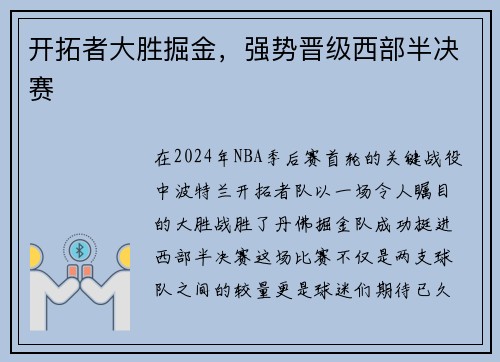 开拓者大胜掘金，强势晋级西部半决赛

在2024年NBA季后赛首轮的关键战役中波特兰开拓者队以一场令人瞩目的大胜战胜了丹佛掘金队成功挺进西部半决赛这场比赛不仅是两支球队之间的较量更是球迷们期待已久